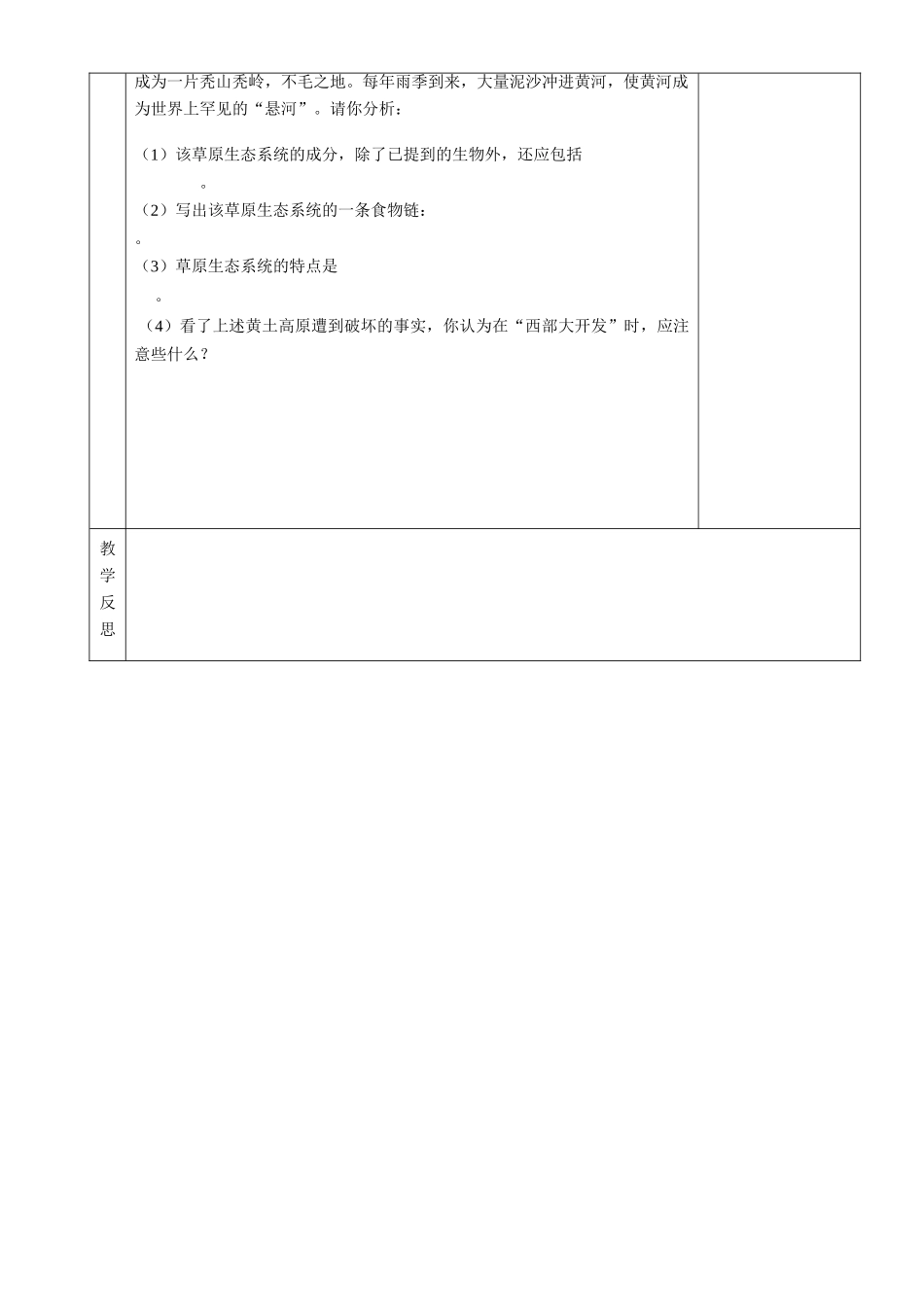 成为一片秃山秃岭，不毛之地。每年雨季到来，大量泥沙冲进黄河，使黄河成为世界上罕见的“悬河”。请你分析：

（1）该草原生态系统的成分，除了已提到的生物外，还应包括
。

（2）写出该草原生态系统的一条食物链：
。

（3）草原生态系统的特点是
。

（4）看了上述黄土高原遭到破坏的事实，你认为在“西部大开发”时，应注意些什么？

教学反思